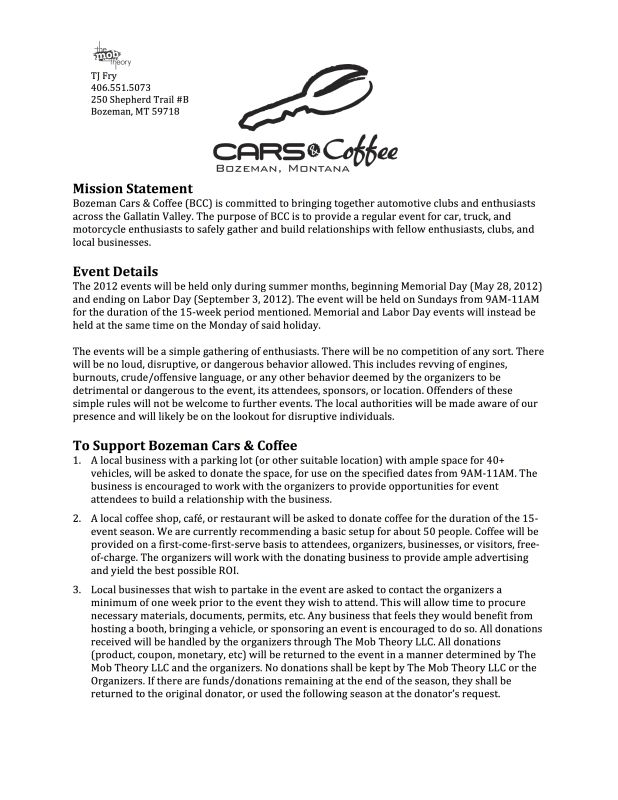 the mob theory

TJ Fry
406.551.5073
250 Shepherd Trail #B
Bozeman, MT 59718

CARS & Coffee
BOZEMAN, MONTANA

Mission Statement
Bozeman Cars & Coffee (BCC) is committed to bringing together automotive clubs and enthusiasts across the Gallatin Valley. The purpose of BCC is to provide a regular event for car, truck, and motorcycle enthusiasts to safely gather and build relationships with fellow enthusiasts, clubs, and local businesses.

Event Details
The 2012 events will be held only during summer months, beginning Memorial Day (May 28, 2012) and ending on Labor Day (September 3, 2012). The event will be held on Sundays from 9AM-11AM for the duration of the 15-week period mentioned. Memorial and Labor Day events will instead be held at the same time on the Monday of said holiday.

The events will be a simple gathering of enthusiasts. There will be no competition of any sort. There will be no loud, disruptive, or dangerous behavior allowed. This includes revving of engines, burnouts, crude/offensive language, or any other behavior deemed by the organizers to be detrimental or dangerous to the event, its attendees, sponsors, or location. Offenders of these simple rules will not be welcome to further events. The local authorities will be made aware of our presence and will likely be on the lookout for disruptive individuals.

To Support Bozeman Cars & Coffee
1. A local business with a parking lot (or other suitable location) with ample space for 40+ vehicles, will be asked to donate the space, for use on the specified dates from 9AM-11AM. The business is encouraged to work with the organizers to provide opportunities for event attendees to build a relationship with the business.

2. A local coffee shop, café, or restaurant will be asked to donate coffee for the duration of the 15-event season. We are currently recommending a basic setup for about 50 people. Coffee will be provided on a first-come-first-serve basis to attendees, organizers, businesses, or visitors, free-of-charge. The organizers will work with the donating business to provide ample advertising and yield the best possible ROI.

3. Local businesses that wish to partake in the event are asked to contact the organizers a minimum of one week prior to the event they wish to attend. This will allow time to procure necessary materials, documents, permits, etc. Any business that feels they would benefit from hosting a booth, bringing a vehicle, or sponsoring an event is encouraged to do so. All donations received will be handled by the organizers through The Mob Theory LLC. All donations (product, coupon, monetary, etc) will be returned to the event in a manner determined by The Mob Theory LLC and the organizers. No donations shall be kept by The Mob Theory LLC or the Organizers. If there are funds/donations remaining at the end of the season, they shall be returned to the original donator, or used the following season at the donator's request.